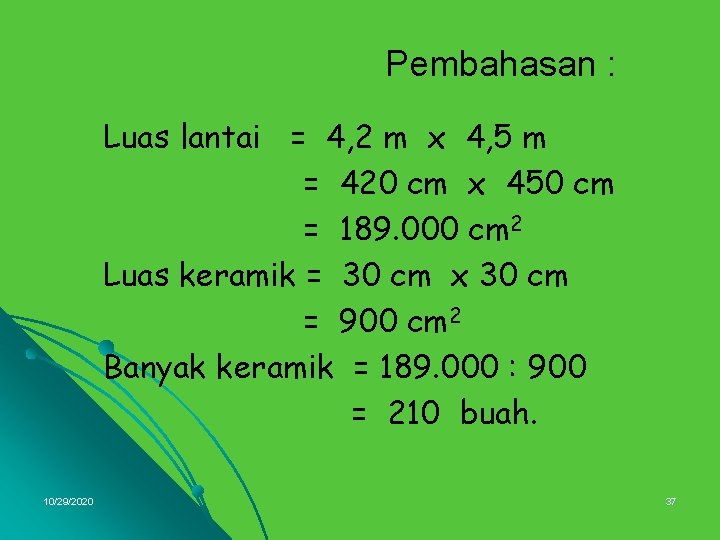 Pembahasan :

Luas lantai = 4,2 m x 4,5 m

= 420 cm x 450 cm

= 189.000 $cm^2$

Luas keramik = 30 cm x 30 cm

= 900 $cm^2$

Banyak keramik = 189.000 : 900

= 210 buah.

10/29/2020

37